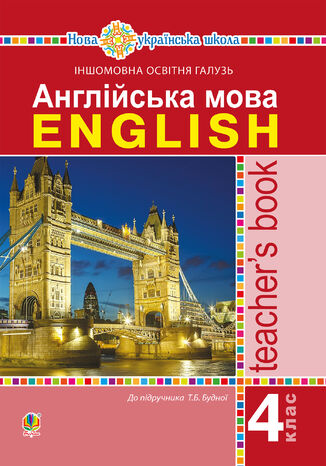 Нова українська школа

ІНШОМОВНА ОСВІТНЯ ГАЛУЗЬ

Англійська мова
ENGLISH

teacher's book

До підручника Т.Б. Будної

4 клас